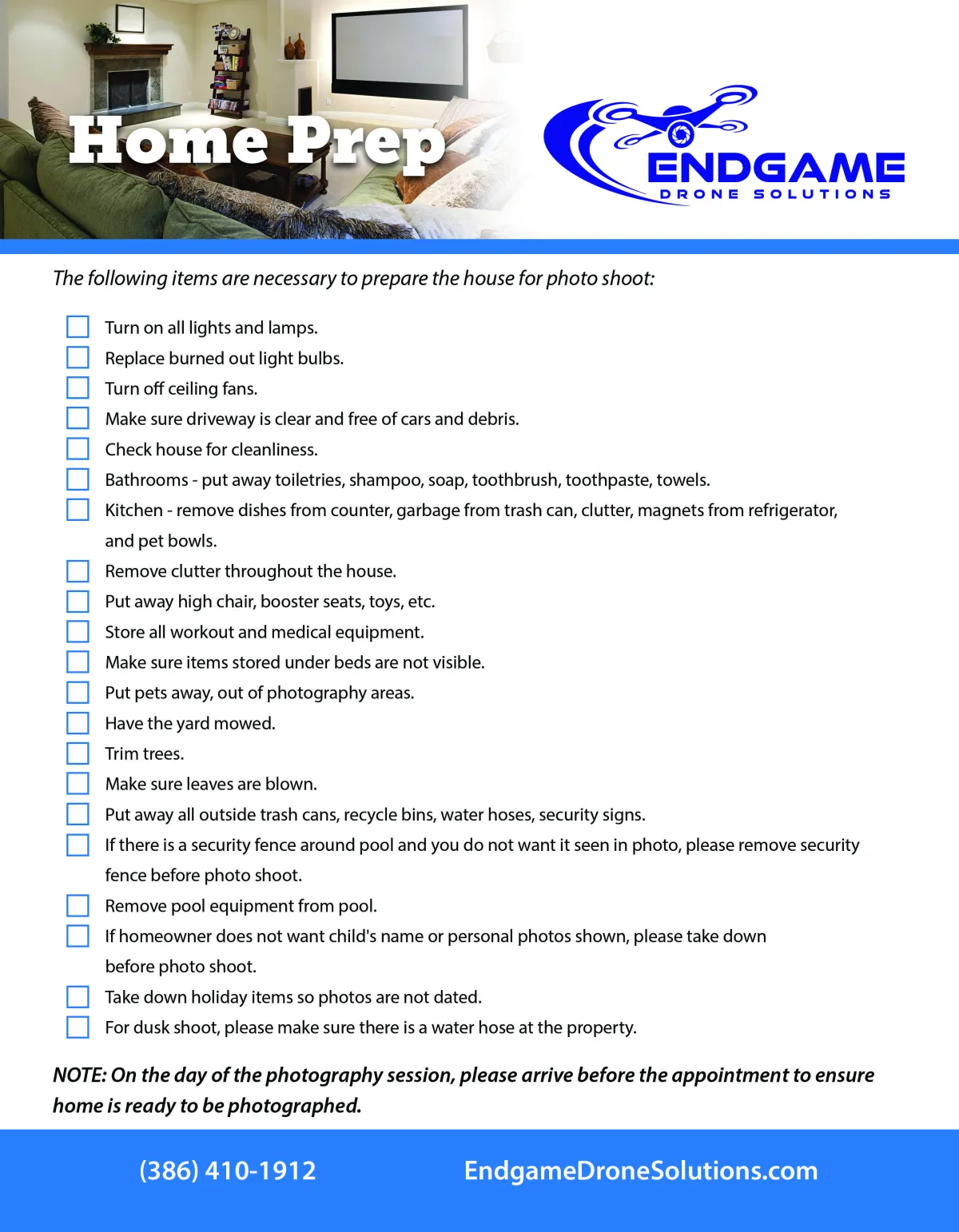 Home Prep

ENDGAME
DRONE SOLUTIONS

The following items are necessary to prepare the house for photo shoot:

Turn on all lights and lamps.
Replace burned out light bulbs.
Turn off ceiling fans.
Make sure driveway is clear and free of cars and debris.
Check house for cleanliness.
Bathrooms - put away toiletries, shampoo, soap, toothbrush, toothpaste, towels.
Kitchen - remove dishes from counter, garbage from trash can, clutter, magnets from refrigerator, and pet bowls.
Remove clutter throughout the house.
Put away high chair, booster seats, toys, etc.
Store all workout and medical equipment.
Make sure items stored under beds are not visible.
Put pets away, out of photography areas.
Have the yard mowed.
Trim trees.
Make sure leaves are blown.
Put away all outside trash cans, recycle bins, water hoses, security signs.
If there is a security fence around pool and you do not want it seen in photo, please remove security fence before photo shoot.
Remove pool equipment from pool.
If homeowner does not want child's name or personal photos shown, please take down before photo shoot.
Take down holiday items so photos are not dated.
For dusk shoot, please make sure there is a water hose at the property.

NOTE: On the day of the photography session, please arrive before the appointment to ensure home is ready to be photographed.

(386) 410-1912
EndgameDroneSolutions.com